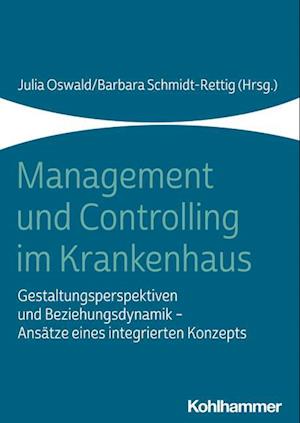 Julia Oswald/Barbara Schmidt-Rettig (Hrsg.)

Management und Controlling im Krankenhaus

Gestaltungsperspektiven und Beziehungsdynamik – Ansätze eines integrierten Konzepts

Kohlhammer